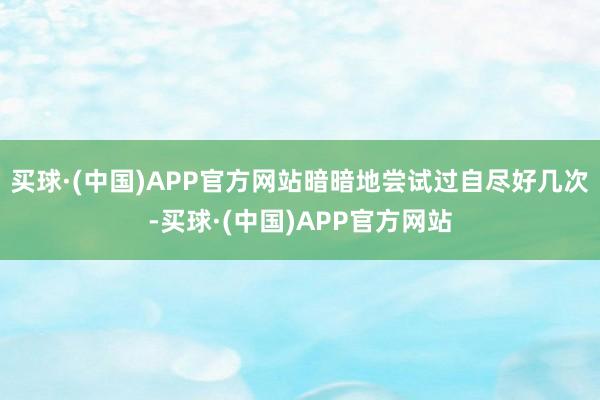 买球·(中国)APP官方网站暗暗地尝试过自尽好几次-买球·(中国)APP官方网站